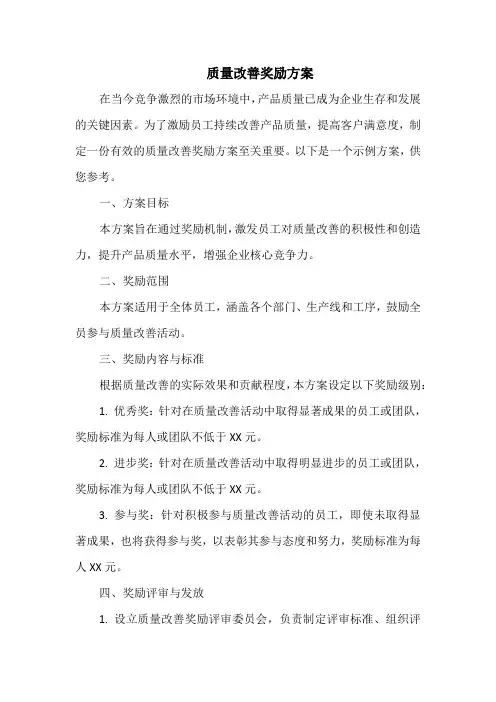 质量改善奖励方案

在当今竞争激烈的市场环境中，产品质量已成为企业生存和发展的关键因素。为了激励员工持续改善产品质量，提高客户满意度，制定一份有效的质量改善奖励方案至关重要。以下是一个示例方案，供您参考。

一、方案目标

本方案旨在通过奖励机制，激发员工对质量改善的积极性和创造力，提升产品质量水平，增强企业核心竞争力。

二、奖励范围

本方案适用于全体员工，涵盖各个部门、生产线和工序，鼓励全员参与质量改善活动。

三、奖励内容与标准

根据质量改善的实际效果和贡献程度，本方案设定以下奖励级别：

1. 优秀奖：针对在质量改善活动中取得显著成果的员工或团队，奖励标准为每人或团队不低于 XX 元。

2. 进步奖：针对在质量改善活动中取得明显进步的员工或团队，奖励标准为每人或团队不低于 XX 元。

3. 参与奖：针对积极参与质量改善活动的员工，即使未取得显著成果，也将获得参与奖，以表彰其参与态度和努力，奖励标准为每人 XX 元。

四、奖励评审与发放

1. 设立质量改善奖励评审委员会，负责制定评审标准、组织评